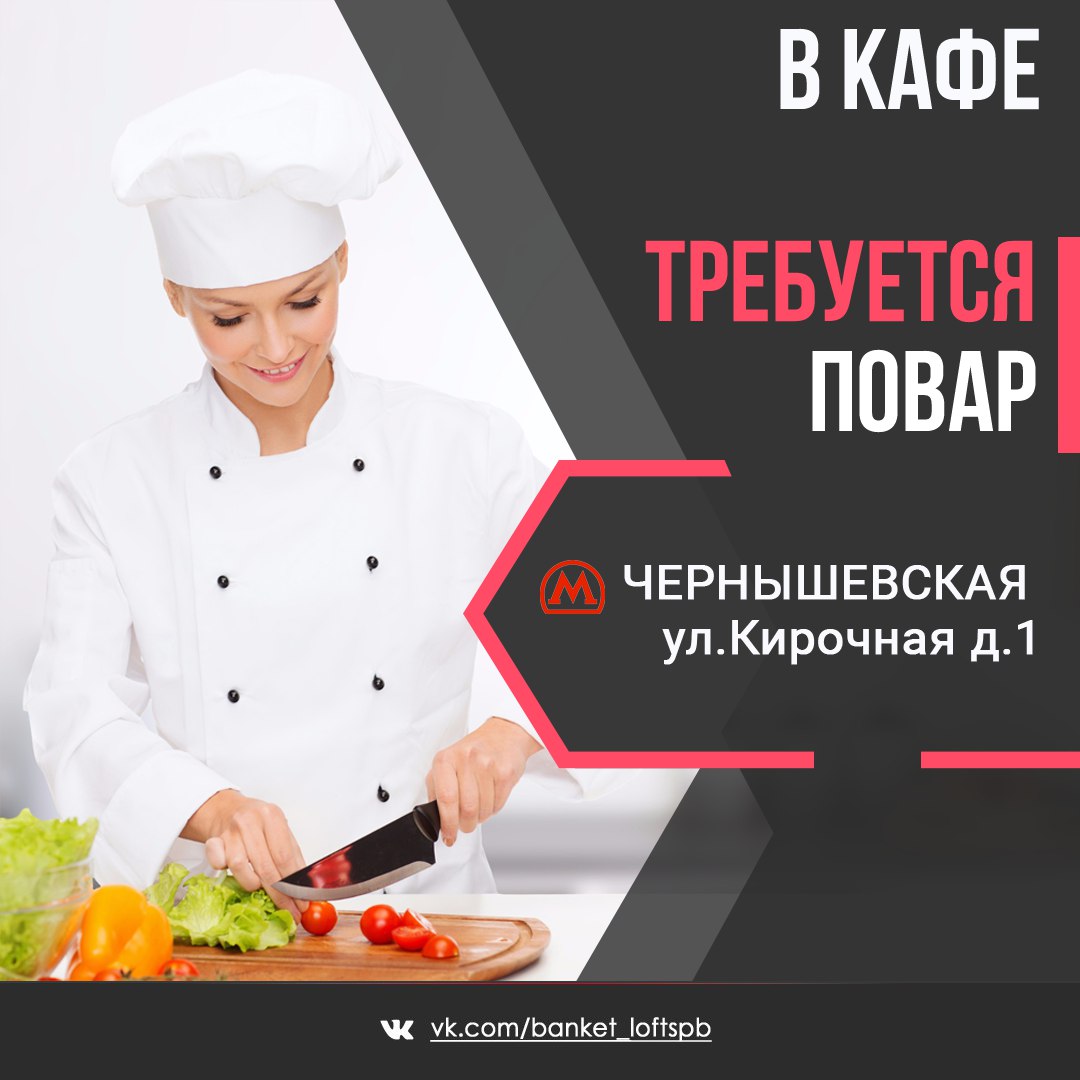 В КАФЕ

ТРЕБУЕТСЯ
ПОВАР

М ЧЕРНЫШЕВСКАЯ
ул.Кирочная д.1

vk.com/banket_loftspb